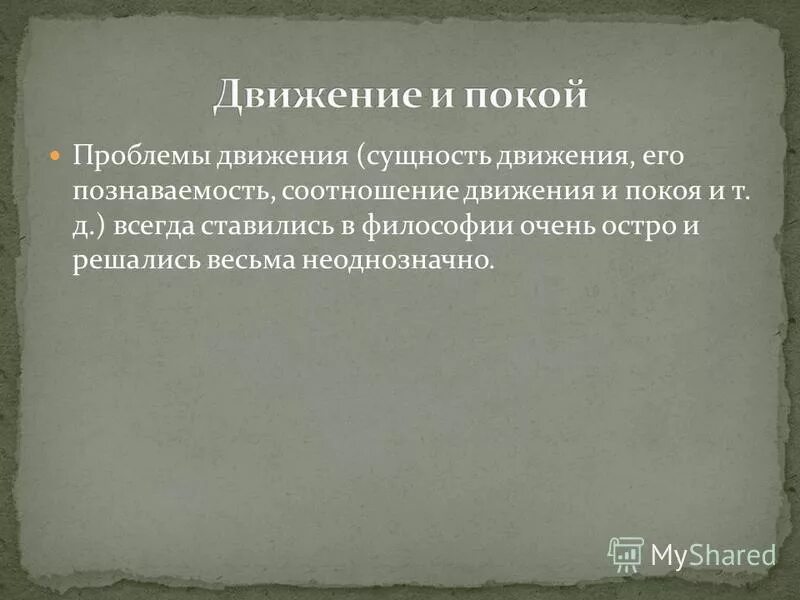 Движение и покой

Проблемы движения (сущность движения, его познаваемость, соотношение движения и покоя и т. д.) всегда ставились в философии очень остро и решались весьма неоднозначно.

MyShared